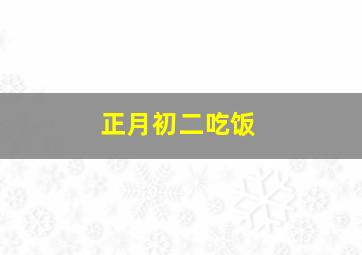 正月初二吃饭